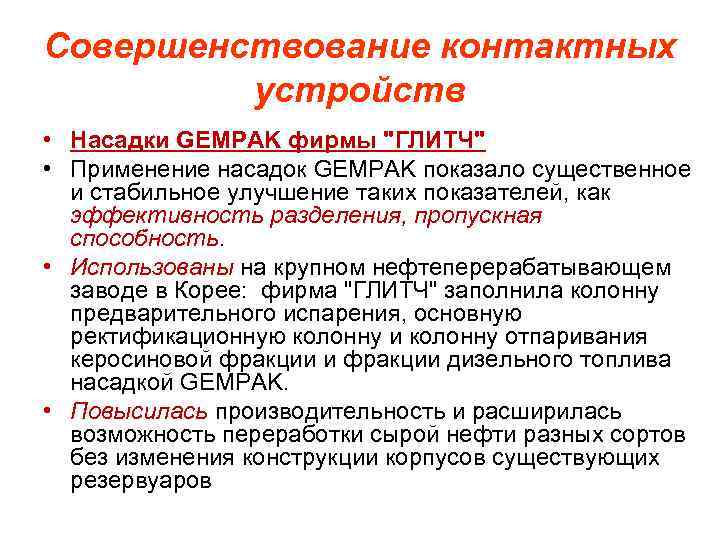 Совершенствование контактных устройств

• Насадки GEMPAK фирмы "ГЛИТЧ"
• Применение насадок GEMPAK показало существенное и стабильное улучшение таких показателей, как эффективность разделения, пропускная способность.
• Использованы на крупном нефтеперерабатывающем заводе в Корее: фирма "ГЛИТЧ" заполнила колонну предварительного испарения, основную ректификационную колонну и колонну отпаривания керосиновой фракции и фракции дизельного топлива насадкой GEMPAK.
• Повысилась производительность и расширилась возможность переработки сырой нефти разных сортов без изменения конструкции корпусов существующих резервуаров